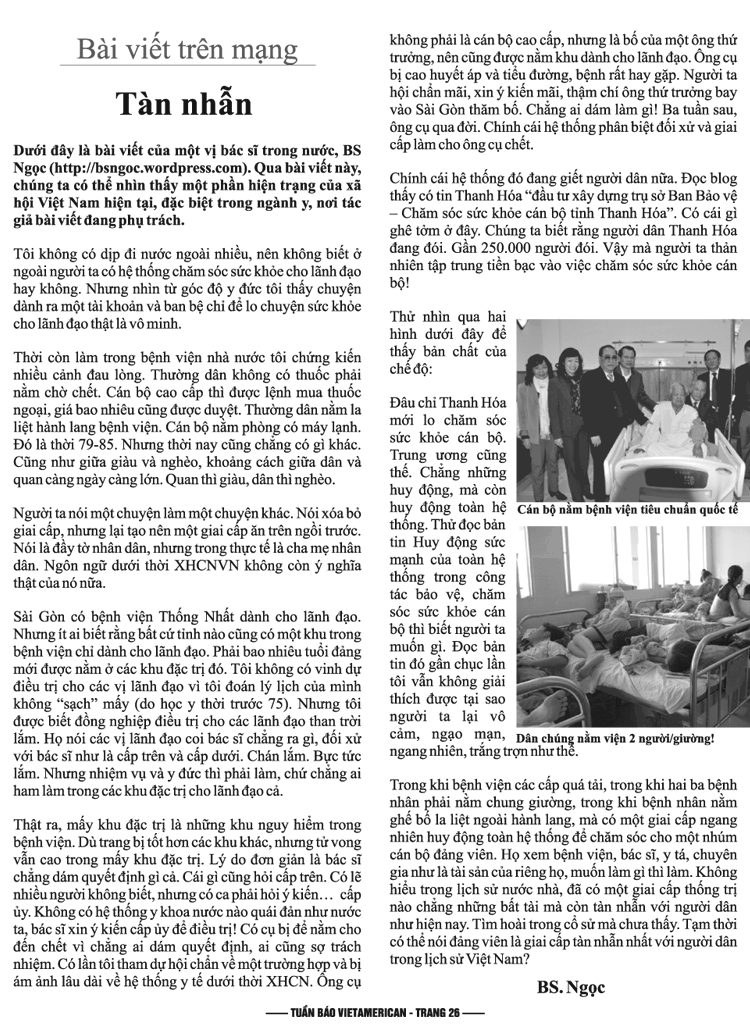 Bài viết trên mạng

Tàn nhẫn

Dưới đây là bài viết của một vị bác sĩ trong nước, BS Ngọc (http://bsngoc.wordpress.com). Qua bài viết này, chúng ta có thể nhìn thấy một phần hiện trạng của xã hội Việt Nam hiện tại, đặc biệt trong ngành y, nơi tác giả bài viết đang phụ trách.

Tôi không có dịp đi nước ngoài nhiều, nên không biết ở ngoài người ta có hệ thống chăm sóc sức khỏe cho lãnh đạo hay không. Nhưng nhìn từ góc độ y đức tôi thấy chuyện dành ra một tài khoản và ban bệ chỉ để lo chuyện sức khỏe cho lãnh đạo thật là vô minh.

Thời còn làm trong bệnh viện nhà nước tôi chứng kiến nhiều cảnh đau lòng. Thường dân không có thuốc phải nằm chờ chết. Cán bộ cao cấp thì được lệnh mua thuốc ngoại, giá bao nhiêu cũng được duyệt. Thường dân nằm la liệt hành lang bệnh viện. Cán bộ nằm phòng có máy lạnh. Đó là thời 79-85. Nhưng thời nay cũng chẳng có gì khác. Cũng như giữa giàu và nghèo, khoảng cách giữa dân và quan càng ngày càng lớn. Quan thì giàu, dân thì nghèo.

Người ta nói một chuyện làm một chuyện khác. Nói xóa bỏ giai cấp, nhưng lại tạo nên một giai cấp ăn trên ngồi trước. Nói là đầy tớ nhân dân, nhưng trong thực tế là cha mẹ nhân dân. Ngôn ngữ dưới thời XHCNVN không còn ý nghĩa thật của nó nữa.

Sài Gòn có bệnh viện Thống Nhất dành cho lãnh đạo. Nhưng ít ai biết rằng bất cứ tỉnh nào cũng có một khu trong bệnh viện chỉ dành cho lãnh đạo. Phải bao nhiêu tuổi đảng mới được nằm ở các khu đặc trị đó. Tôi không có vinh dự điều trị cho các vị lãnh đạo vì tôi đoán lý lịch của mình không "sạch" mấy (do học y thời trước 75). Nhưng tôi được biết đồng nghiệp điều trị cho các lãnh đạo than trời lắm. Họ nói các vị lãnh đạo coi bác sĩ chẳng ra gì, đối xử với bác sĩ như là cấp trên và cấp dưới. Chán lắm. Bực tức lắm. Nhưng nhiệm vụ và y đức thì phải làm, chứ chẳng ai ham làm trong các khu đặc trị cho lãnh đạo cả.

Thật ra, mấy khu đặc trị là những khu nguy hiểm trong bệnh viện. Dù trang bị tốt hơn các khu khác, nhưng tử vong vẫn cao trong mấy khu đặc trị. Lý do đơn giản là bác sĩ chẳng dám quyết định gì cả. Cái gì cũng hỏi cấp trên. Có lẽ nhiều người không biết, nhưng có ca phải hỏi ý kiến… cấp ủy. Không có hệ thống y khoa nước nào quái đản như nước ta, bác sĩ xin ý kiến cấp ủy để điều trị! Có cụ bị để nằm cho đến chết vì chẳng ai dám quyết định, ai cũng sợ trách nhiệm. Có lần tôi tham dự hội chẩn về một trường hợp và bị ám ảnh lâu dài về hệ thống y tế dưới thời XHCN. Ông cụ không phải là cán bộ cao cấp, nhưng là bố của một ông thứ trưởng, nên cũng được nằm khu dành cho lãnh đạo. Ông cụ bị cao huyết áp và tiểu đường, bệnh rất hay gặp. Người ta hội chẩn mãi, xin ý kiến mãi, thậm chí ông thứ trưởng bay vào Sài Gòn thăm bố. Chẳng ai dám làm gì! Ba tuần sau, ông cụ qua đời. Chính cái hệ thống phân biệt đối xử và giai cấp làm cho ông cụ chết.

Chính cái hệ thống đó đang giết người dân nữa. Đọc blog thấy có tin Thanh Hóa "đầu tư xây dựng trụ sở Ban Bảo vệ – Chăm sóc sức khỏe cán bộ tỉnh Thanh Hóa". Có cái gì ghê tởm ở đây. Chúng ta biết rằng người dân Thanh Hóa đang đói. Gần 250.000 người đói. Vậy mà người ta thản nhiên tập trung tiền bạc vào việc chăm sóc sức khỏe cán bộ!

Thử nhìn qua hai hình dưới đây để thấy bản chất của chế độ:

Đâu chỉ Thanh Hóa mới lo chăm sóc sức khỏe cán bộ. Trung ương cũng thế. Chẳng những huy động, mà còn huy động toàn hệ thống. Thử đọc bản tin Huy động sức mạnh của toàn hệ thống trong công tác bảo vệ, chăm sóc sức khỏe cán bộ thì biết người ta muốn gì. Đọc bản tin đó gần chục lần tôi vẫn không giải thích được tại sao người ta lại vô cảm, ngạo mạn, ngang nhiên, trắng trợn như thế.

Cán bộ nằm bệnh viện tiêu chuẩn quốc tế

Dân chúng nằm viện 2 người/giường!

Trong khi bệnh viện các cấp quá tải, trong khi hai ba bệnh nhân phải nằm chung giường, trong khi bệnh nhân nằm ghế bố la liệt ngoài hành lang, mà có một giai cấp ngang nhiên huy động toàn hệ thống để chăm sóc cho một nhúm cán bộ đảng viên. Họ xem bệnh viện, bác sĩ, y tá, chuyên gia như là tài sản của riêng họ, muốn làm gì thì làm. Không hiểu trong lịch sử nước nhà, đã có một giai cấp thống trị nào chẳng những bất tài mà còn tàn nhẫn với người dân như hiện nay. Tìm hoài trong cổ sử mà chưa thấy. Tạm thời có thể nói đảng viên là giai cấp tàn nhẫn nhất với người dân trong lịch sử Việt Nam?

BS. Ngọc

TUẦN BÁO VIETAMERICAN - TRANG 26